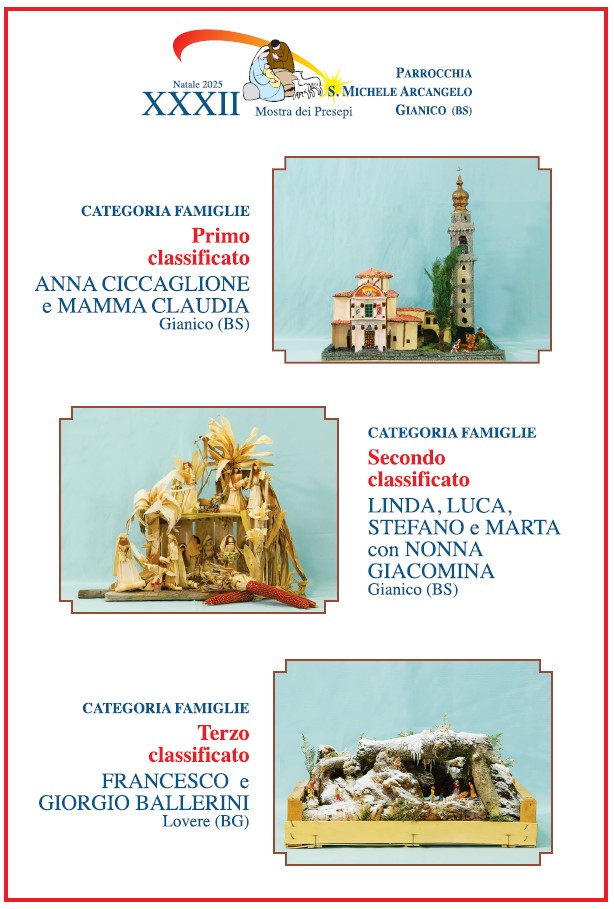 Natale 2025
XXXII
Mostra dei Presepi

PARROCCHIA
S. MICHELE ARCANGELO
GIANICO (BS)

CATEGORIA FAMIGLIE
Primo classificato
ANNA CICCAGLIONE e MAMMA CLAUDIA
Gianico (BS)

CATEGORIA FAMIGLIE
Secondo classificato
LINDA, LUCA, STEFANO e MARTA con NONNA GIACOMINA
Gianico (BS)

CATEGORIA FAMIGLIE
Terzo classificato
FRANCESCO e GIORGIO BALLERINI
Lovere (BG)